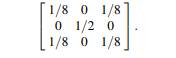 $\begin{bmatrix} 1/8 & 0 & 1/8 \\ 0 & 1/2 & 0 \\ 1/8 & 0 & 1/8 \end{bmatrix}.$